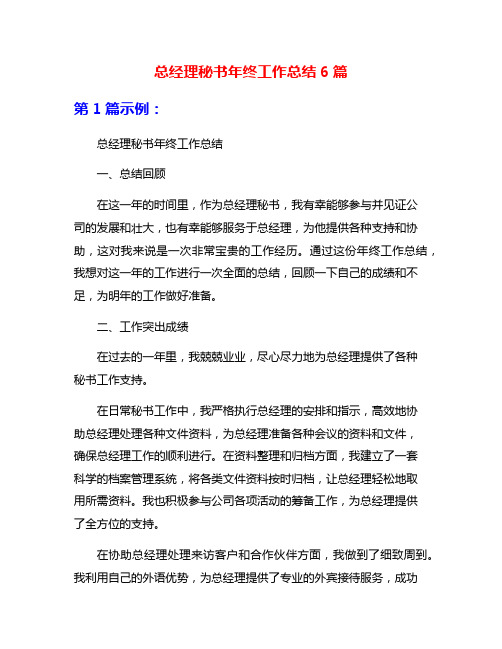 总经理秘书年终工作总结 6 篇

第 1 篇示例：

总经理秘书年终工作总结

一、总结回顾

在这一年的时间里，作为总经理秘书，我有幸能够参与并见证公司的发展和壮大，也有幸能够服务于总经理，为他提供各种支持和协助，这对我来说是一次非常宝贵的工作经历。通过这份年终工作总结，我想对这一年的工作进行一次全面的总结，回顾一下自己的成绩和不足，为明年的工作做好准备。

二、工作突出成绩

在过去的一年里，我兢兢业业，尽心尽力地为总经理提供了各种秘书工作支持。

在日常秘书工作中，我严格执行总经理的安排和指示，高效地协助总经理处理各种文件资料，为总经理准备各种会议的资料和文件，确保总经理工作的顺利进行。在资料整理和归档方面，我建立了一套科学的档案管理系统，将各类文件资料按时归档，让总经理轻松地取用所需资料。我也积极参与公司各项活动的筹备工作，为总经理提供了全方位的支持。

在协助总经理处理来访客户和合作伙伴方面，我做到了细致周到。我利用自己的外语优势，为总经理提供了专业的外宾接待服务，成功